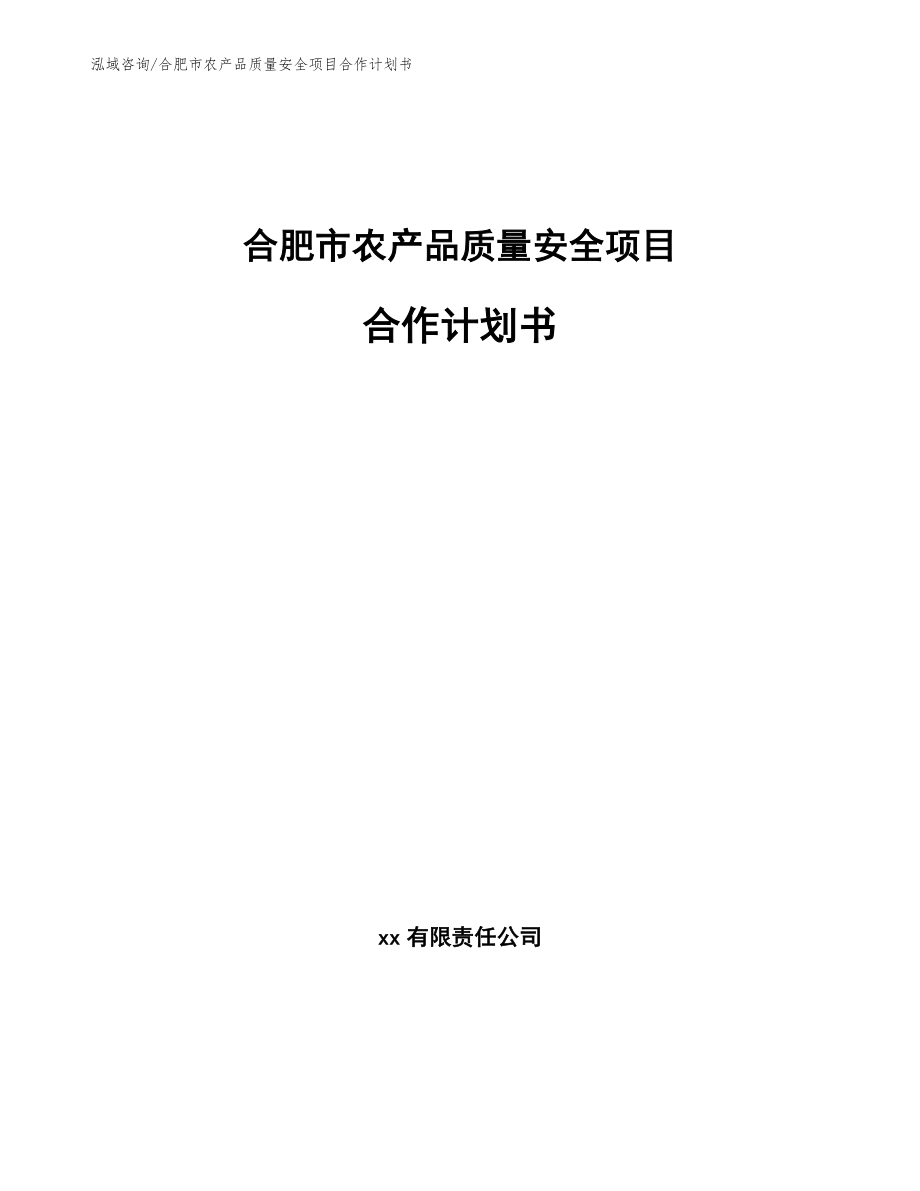 泓域咨询/合肥市农产品质量安全项目合作计划书

合肥市农产品质量安全项目

合作计划书

xx 有限责任公司